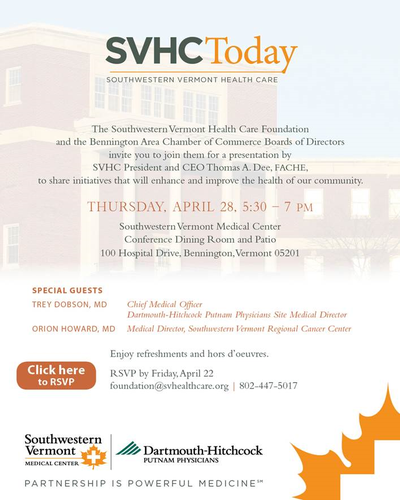 SVHCToday
SOUTHWESTERN VERMONT HEALTH CARE

The Southwestern Vermont Health Care Foundation and the Bennington Area Chamber of Commerce Boards of Directors invite you to join them for a presentation by SVHC President and CEO Thomas A. Dee, FACHE, to share initiatives that will enhance and improve the health of our community.

THURSDAY, APRIL 28, 5:30 – 7 PM

Southwestern Vermont Medical Center
Conference Dining Room and Patio
100 Hospital Drive, Bennington, Vermont 05201

SPECIAL GUESTS

TREY DOBSON, MD Chief Medical Officer
Dartmouth-Hitchcock Putnam Physicians Site Medical Director

ORION HOWARD, MD Medical Director, Southwestern Vermont Regional Cancer Center

Enjoy refreshments and hors d'oeuvres.

Click here to RSVP

RSVP by Friday, April 22
foundation@svhealthcare.org | 802-447-5017

Southwestern Vermont MEDICAL CENTER

Dartmouth-Hitchcock PUTNAM PHYSICIANS

PARTNERSHIP IS POWERFUL MEDICINE℠